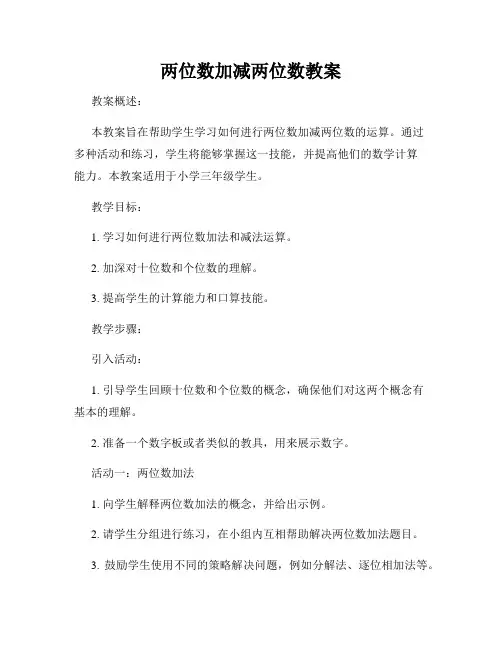 两位数加减两位数教案

教案概述：

本教案旨在帮助学生学习如何进行两位数加减两位数的运算。通过多种活动和练习，学生将能够掌握这一技能，并提高他们的数学计算能力。本教案适用于小学三年级学生。

教学目标：

1. 学习如何进行两位数加法和减法运算。

2. 加深对十位数和个位数的理解。

3. 提高学生的计算能力和口算技能。

教学步骤：

引入活动：

1. 引导学生回顾十位数和个位数的概念，确保他们对这两个概念有基本的理解。

2. 准备一个数字板或者类似的教具，用来展示数字。

活动一：两位数加法

1. 向学生解释两位数加法的概念，并给出示例。

2. 请学生分组进行练习，在小组内互相帮助解决两位数加法题目。

3. 鼓励学生使用不同的策略解决问题，例如分解法、逐位相加法等。